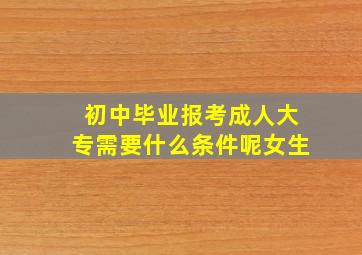 初中毕业报考成人大专需要什么条件呢女生